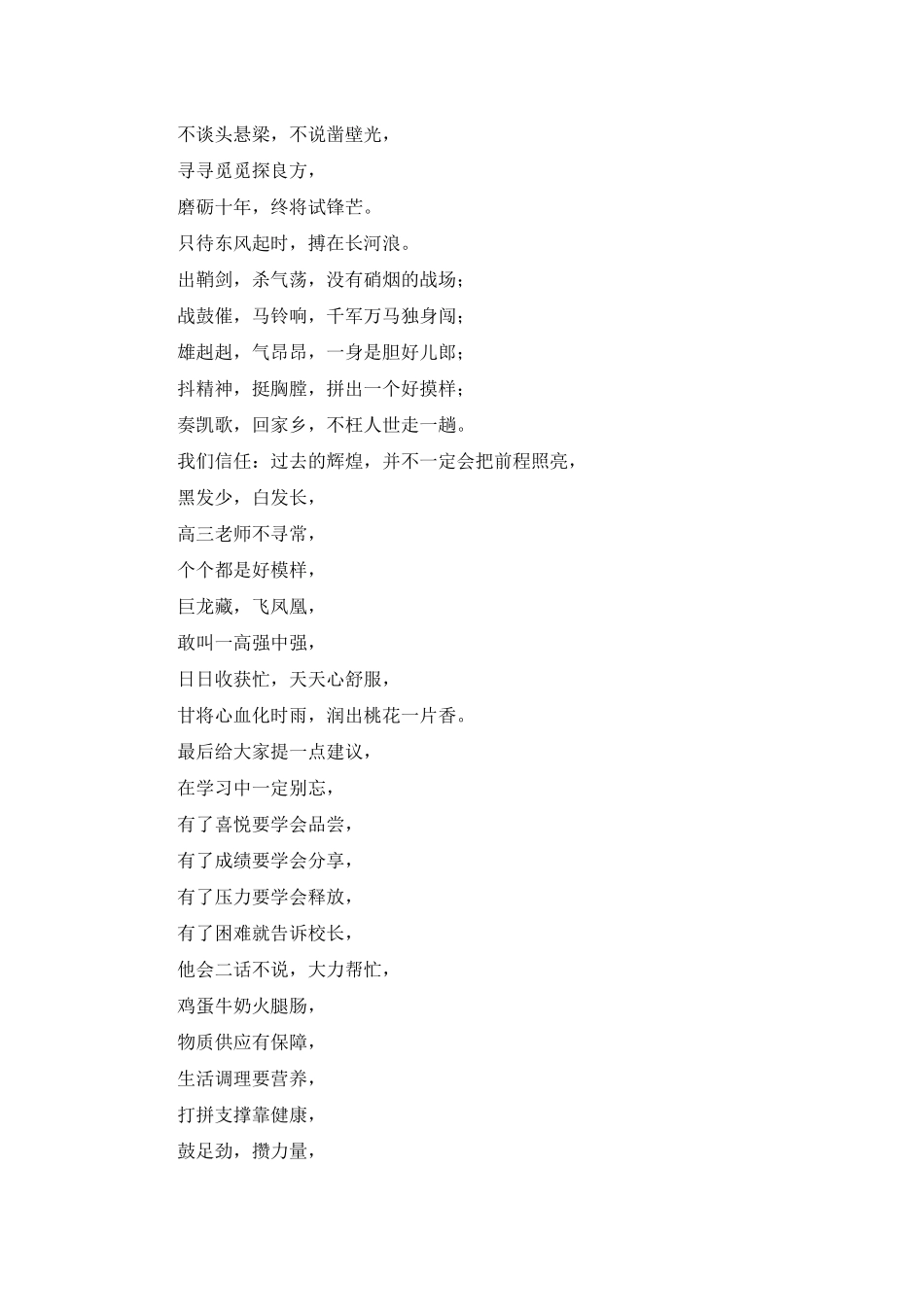 不谈头悬梁，不说凿壁光，

寻寻觅觅探良方，

磨砺十年，终将试锋芒。

只待东风起时，搏在长河浪。

出鞘剑，杀气荡，没有硝烟的战场；

战鼓催，马铃响，千军万马独身闯；

雄赳赳，气昂昂，一身是胆好儿郎；

抖精神，挺胸膛，拼出一个好摸样；

奏凯歌，回家乡，不枉人世走一趟。

我们信任：过去的辉煌，并不一定会把前程照亮，

黑发少，白发长，

高三老师不寻常，

个个都是好模样，

巨龙藏，飞凤凰，

敢叫一高强中强，

日日收获忙，天天心舒服，

甘将心血化时雨，润出桃花一片香。

最后给大家提一点建议，

在学习中一定别忘，

有了喜悦要学会品尝，

有了成绩要学会分享，

有了压力要学会释放，

有了困难就告诉校长，

他会二话不说，大力帮忙，

鸡蛋牛奶火腿肠，

物质供应有保障，

生活调理要营养，

打拼支撑靠健康，

鼓足劲，攒力量，